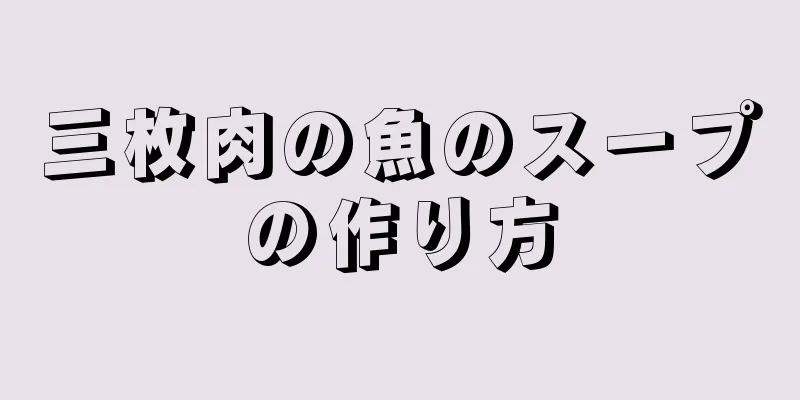 三枚肉の魚のスープの作り方